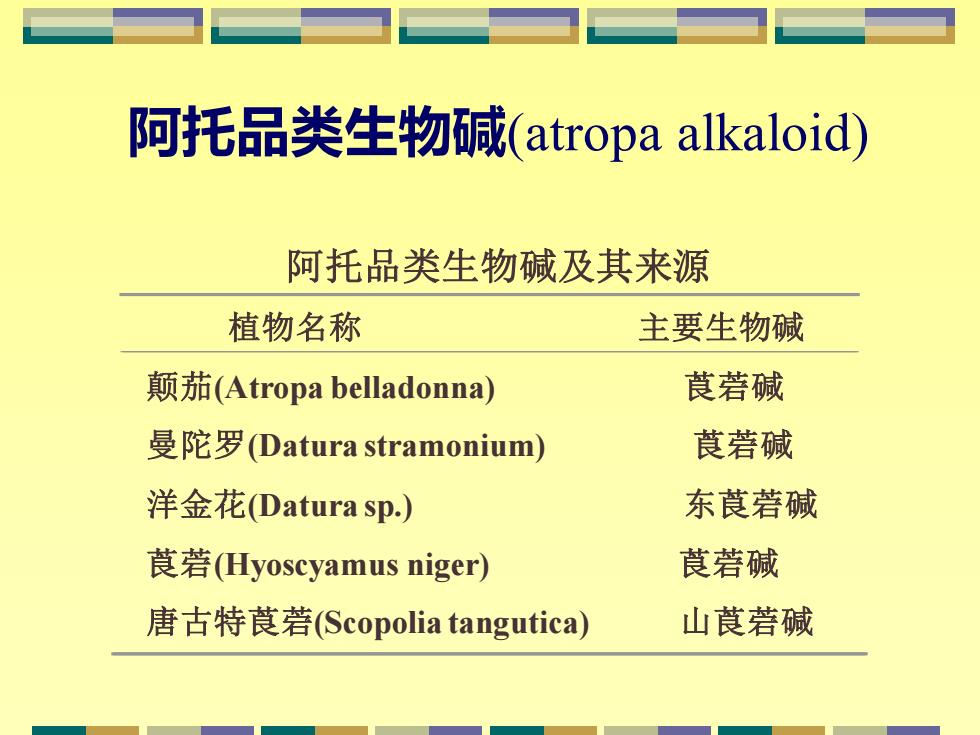 阿托品类生物碱(atropa alkaloid)

阿托品类生物碱及其来源

| 植物名称 | 主要生物碱 |
|---|---|
| 颠茄(Atropa belladonna) | 莨菪碱 |
| 曼陀罗(Datura stramonium) | 莨菪碱 |
| 洋金花(Datura sp.) | 东莨菪碱 |
| 莨菪(Hyoscyamus niger) | 莨菪碱 |
| 唐古特莨菪(Scopolia tangutica) | 山莨菪碱 |